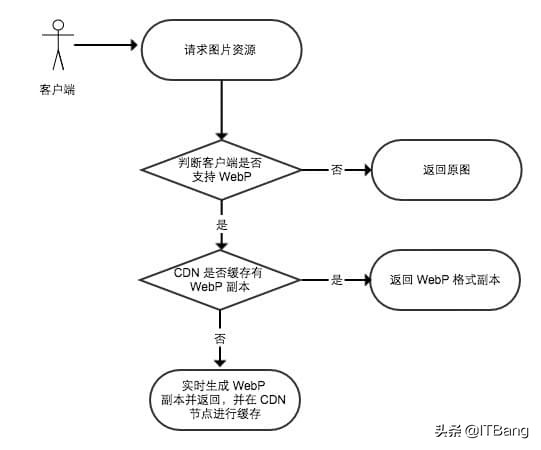 客户端

请求图片资源

判断客户端是否支持 WebP

否

返回原图

是

CDN 是否缓存有 WebP 副本

是

返回 WebP 格式副本

否

实时生成 WebP 副本并返回，并在 CDN 节点进行缓存

头条 @ITBang